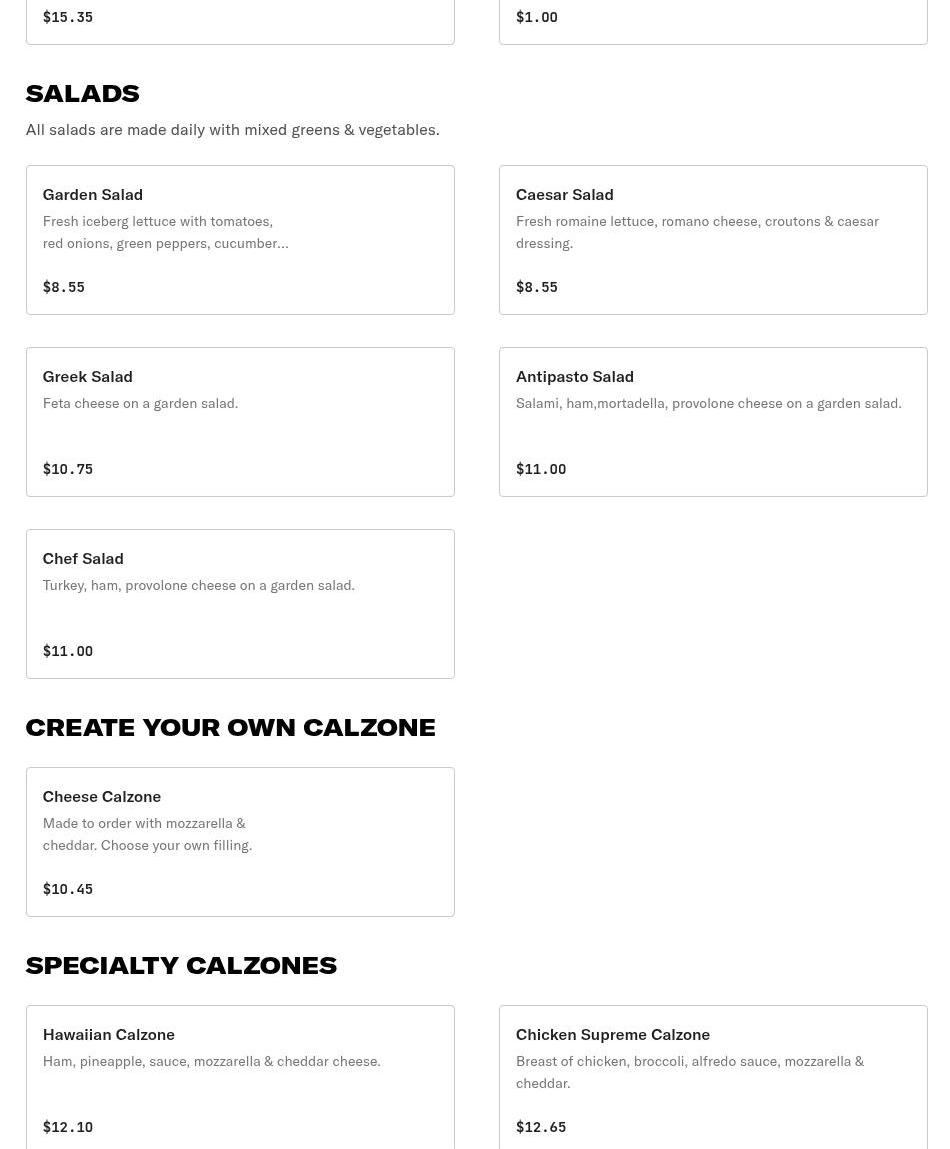 $15.35

$1.00

SALADS

All salads are made daily with mixed greens & vegetables.

Garden Salad
Fresh iceberg lettuce with tomatoes, red onions, green peppers, cucumber...
$8.55

Caesar Salad
Fresh romaine lettuce, romano cheese, croutons & caesar dressing.
$8.55

Greek Salad
Feta cheese on a garden salad.
$10.75

Antipasto Salad
Salami, ham,mortadella, provolone cheese on a garden salad.
$11.00

Chef Salad
Turkey, ham, provolone cheese on a garden salad.
$11.00

CREATE YOUR OWN CALZONE

Cheese Calzone
Made to order with mozzarella & cheddar. Choose your own filling.
$10.45

SPECIALTY CALZONES

Hawaiian Calzone
Ham, pineapple, sauce, mozzarella & cheddar cheese.
$12.10

Chicken Supreme Calzone
Breast of chicken, broccoli, alfredo sauce, mozzarella & cheddar.
$12.65